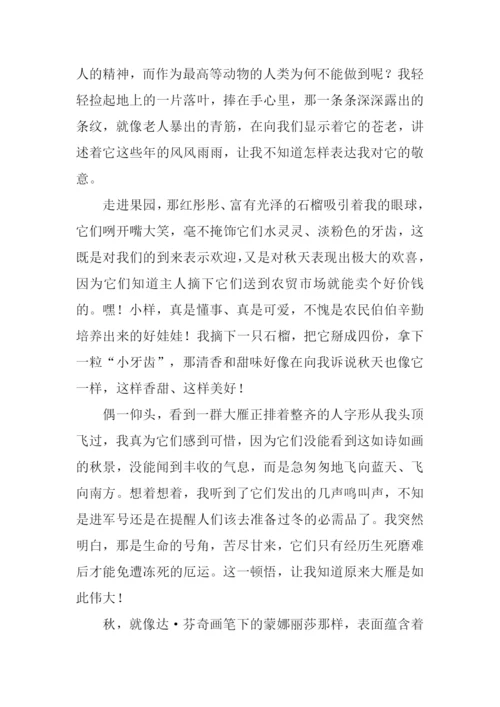 人的精神，而作为最高等动物的人类为何不能做到呢？我轻轻捡起地上的一片落叶，捧在手心里，那一条条深深露出的条纹，就像老人暴出的青筋，在向我们显示着它的苍老，讲述着它这些年的风风雨雨，让我不知道怎样表达我对它的敬意。

走进果园，那红彤彤、富有光泽的石榴吸引着我的眼球，它们咧开嘴大笑，毫不掩饰它们水灵灵、淡粉色的牙齿，这既是对我们的到来表示欢迎，又是对秋天表现出极大的欢喜，因为它们知道主人摘下它们送到农贸市场就能卖个好价钱的。嘿！小样，真是懂事、真是可爱，不愧是农民伯伯辛勤培养出来的好娃娃！我摘下一只石榴，把它掰成四份，拿下一粒“小牙齿”，那清香和甜味好像在向我诉说秋天也像它一样，这样香甜、这样美好！

偶一仰头，看到一群大雁正排着整齐的人字形从我头顶飞过，我真为它们感到可惜，因为它们没能看到这如诗如画的秋景，没能闻到丰收的气息，而是急匆匆地飞向蓝天、飞向南方。想着想着，我听到了它们发出的几声鸣叫声，不知是进军号还是在提醒人们该去准备过冬的必需品了。我突然明白，那是生命的号角，苦尽甘来，它们只有经历生死磨难后才能免遭冻死的厄运。这一顿悟，让我知道原来大雁是如此伟大！

秋，就像达·芬奇画笔下的蒙娜丽莎那样，表面蕴含着